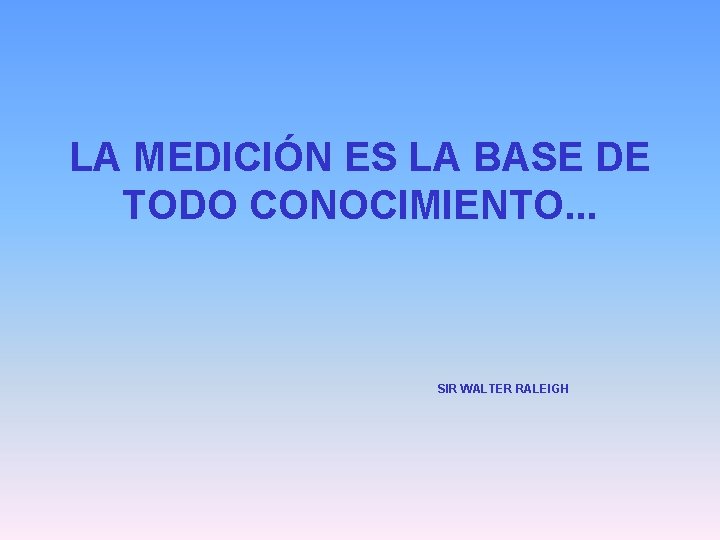 LA MEDICIÓN ES LA BASE DE TODO CONOCIMIENTO...

SIR WALTER RALEIGH